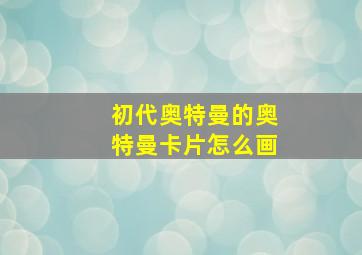 初代奥特曼的奥特曼卡片怎么画